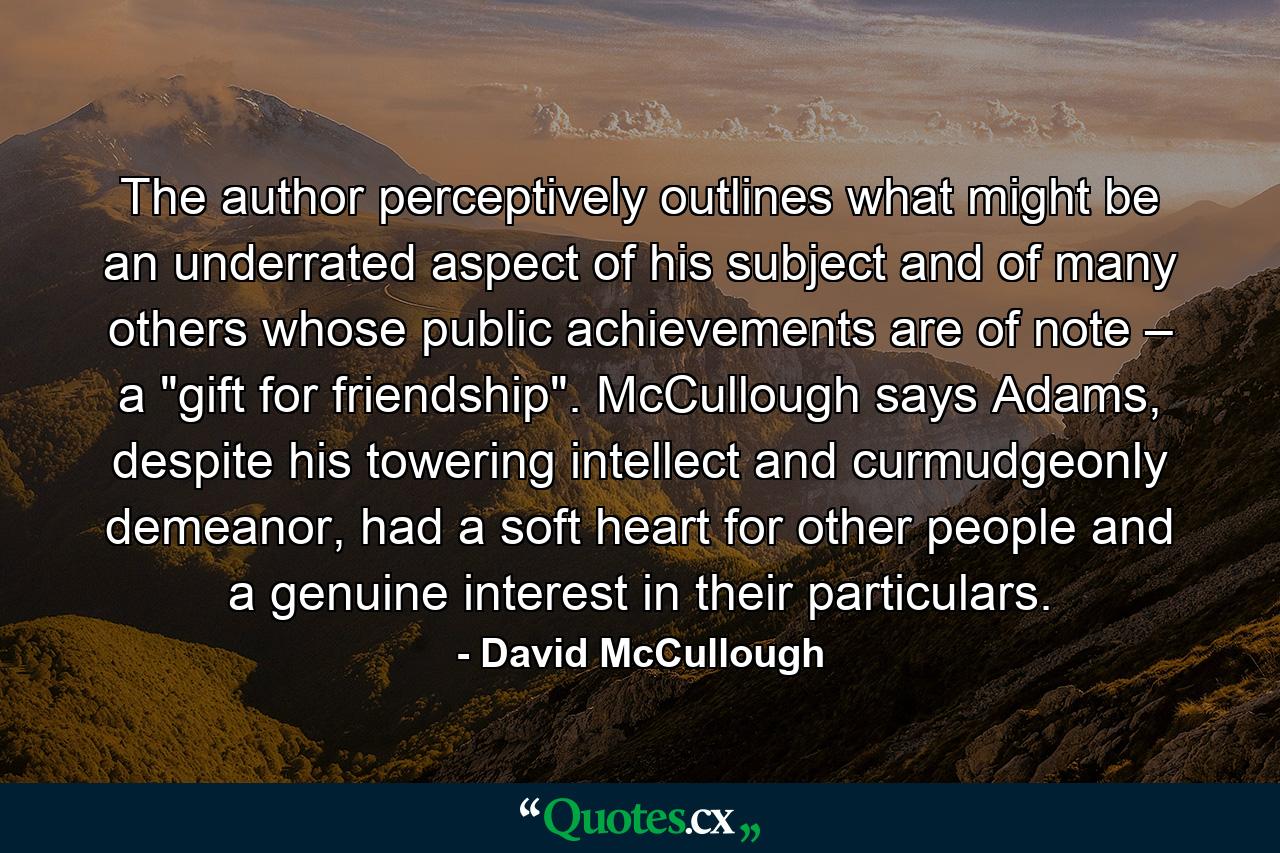 The author perceptively outlines what might be an underrated aspect of his subject and of many others whose public achievements are of note – a "gift for friendship". McCullough says Adams, despite his towering intellect and curmudgeonly demeanor, had a soft heart for other people and a genuine interest in their particulars.

- David McCullough

“Quotes.cx„